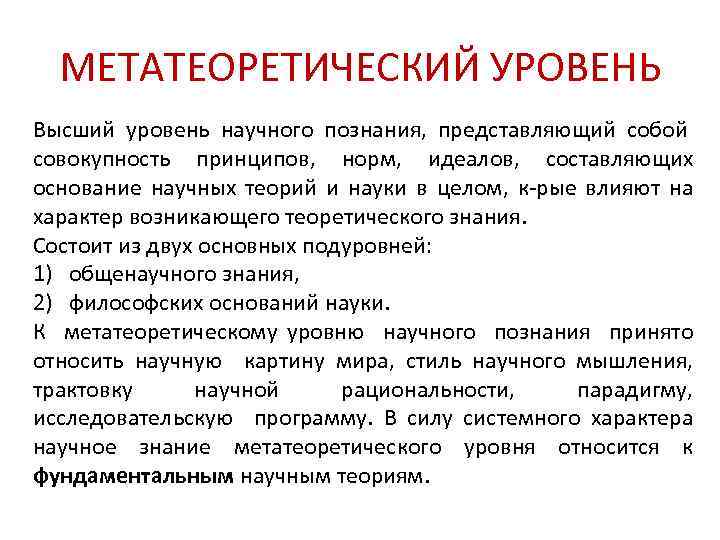 МЕТАТЕОРЕТИЧЕСКИЙ УРОВЕНЬ

Высший уровень научного познания, представляющий собой совокупность принципов, норм, идеалов, составляющих основание научных теорий и науки в целом, к-рые влияют на характер возникающего теоретического знания.
Состоит из двух основных подуровней:
1) общенаучного знания,
2) философских оснований науки.
К метатеоретическому уровню научного познания принято относить научную картину мира, стиль научного мышления, трактовку научной рациональности, парадигму, исследовательскую программу. В силу системного характера научное знание метатеоретического уровня относится к фундаментальным научным теориям.